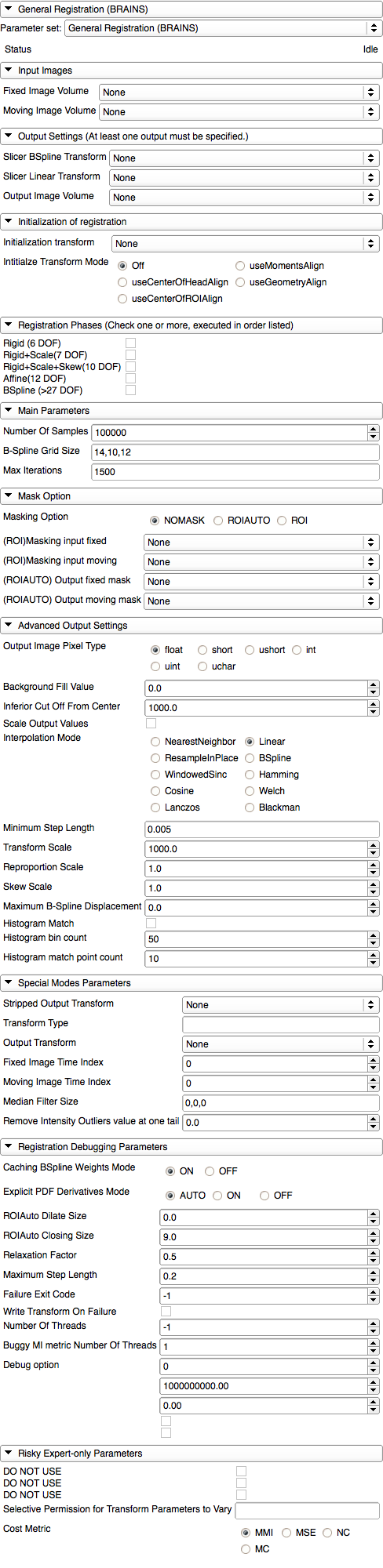 General Registration (BRAINS)

Parameter set: General Registration (BRAINS)

Status Idle

Input Images

Fixed Image Volume None

Moving Image Volume None

Output Settings (At least one output must be specified.)

Slicer BSpline Transform None

Slicer Linear Transform None

Output Image Volume None

Initialization of registration

Initialization transform None

Intitialze Transform Mode Off useMomentsAlign useCenterOfHeadAlign useGeometryAlign useCenterOfROIAlign

Registration Phases (Check one or more, executed in order listed)

Rigid (6 DOF)
Rigid+Scale(7 DOF)
Rigid+Scale+Skew(10 DOF)
Affine(12 DOF)
BSpline (>27 DOF)

Main Parameters

Number Of Samples 100000

B-Spline Grid Size 14,10,12

Max Iterations 1500

Mask Option

Masking Option NOMASK ROIAUTO ROI

(ROI)Masking input fixed None

(ROI)Masking input moving None

(ROIAUTO) Output fixed mask None

(ROIAUTO) Output moving mask None

Advanced Output Settings

Output Image Pixel Type float short ushort int uint uchar

Background Fill Value 0.0

Inferior Cut Off From Center 1000.0

Scale Output Values

Interpolation Mode NearestNeighbor Linear ResampleInPlace BSpline WindowedSinc Hamming Cosine Welch Lanczos Blackman

Minimum Step Length 0.005

Transform Scale 1000.0

Reproportion Scale 1.0

Skew Scale 1.0

Maximum B-Spline Displacement 0.0

Histogram Match

Histogram bin count 50

Histogram match point count 10

Special Modes Parameters

Stripped Output Transform None

Transform Type

Output Transform None

Fixed Image Time Index 0

Moving Image Time Index 0

Median Filter Size 0,0,0

Remove Intensity Outliers value at one tail 0.0

Registration Debugging Parameters

Caching BSpline Weights Mode ON OFF

Explicit PDF Derivatives Mode AUTO ON OFF

ROIAuto Dilate Size 0.0

ROIAuto Closing Size 9.0

Relaxation Factor 0.5

Maximum Step Length 0.2

Failure Exit Code -1

Write Transform On Failure

Number Of Threads -1

Buggy MI metric Number Of Threads 1

Debug option 0

1000000000.00

0.00

Risky Expert-only Parameters

DO NOT USE
DO NOT USE
DO NOT USE

Selective Permission for Transform Parameters to Vary

Cost Metric MMI MSE NC MC